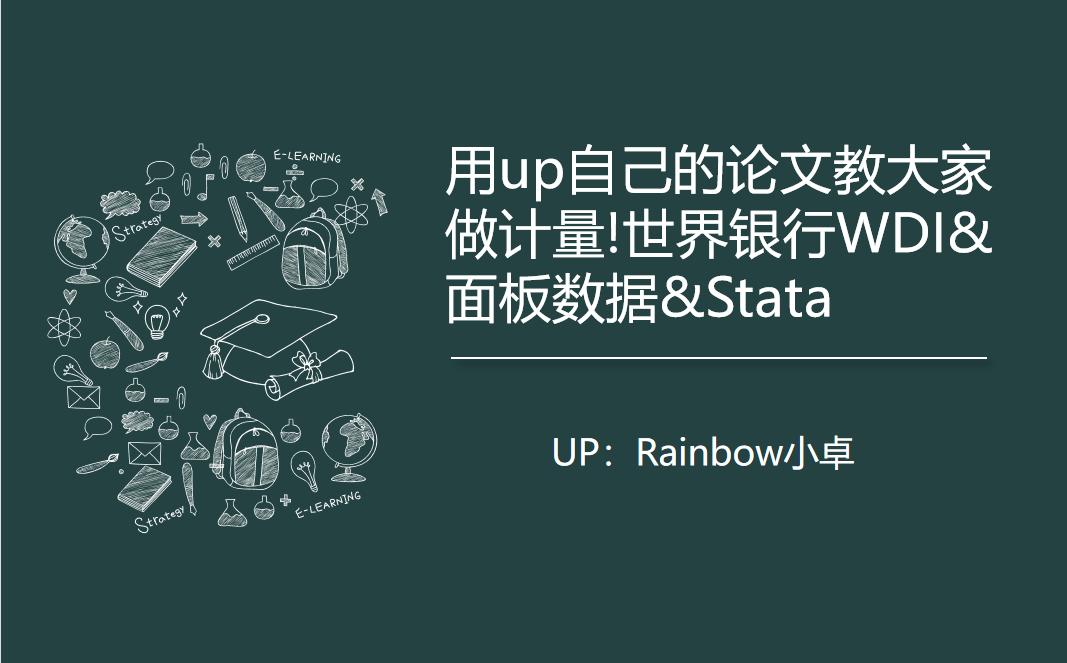 E-LEARNING

Strategy

Strategy

E-LEARNING

用up自己的论文教大家做计量!世界银行WDI&面板数据&Stata

UP：Rainbow小卓